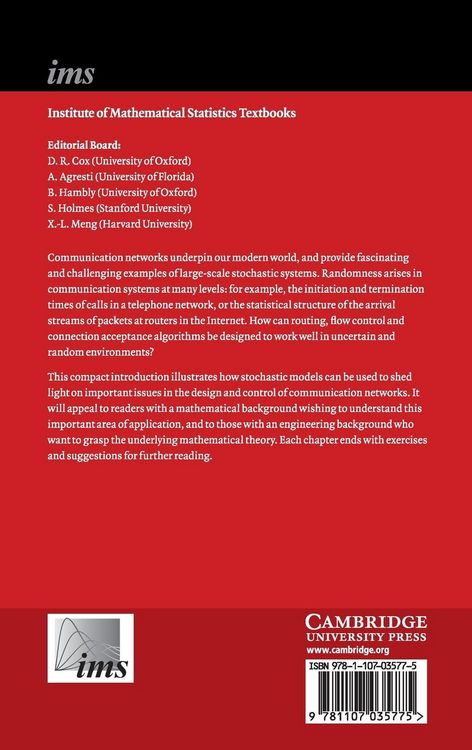 ims

Institute of Mathematical Statistics Textbooks

Editorial Board:
D. R. Cox (University of Oxford)
A. Agresti (University of Florida)
B. Hambly (University of Oxford)
S. Holmes (Stanford University)
X.-L. Meng (Harvard University)

Communication networks underpin our modern world, and provide fascinating and challenging examples of large-scale stochastic systems. Randomness arises in communication systems at many levels: for example, the initiation and termination times of calls in a telephone network, or the statistical structure of the arrival streams of packets at routers in the Internet. How can routing, flow control and connection acceptance algorithms be designed to work well in uncertain and random environments?

This compact introduction illustrates how stochastic models can be used to shed light on important issues in the design and control of communication networks. It will appeal to readers with a mathematical background wishing to understand this important area of application, and to those with an engineering background who want to grasp the underlying mathematical theory. Each chapter ends with exercises and suggestions for further reading.

ims

CAMBRIDGE
UNIVERSITY PRESS
www.cambridge.org

ISBN 978-1-107-03577-5

9 781107 035775 >